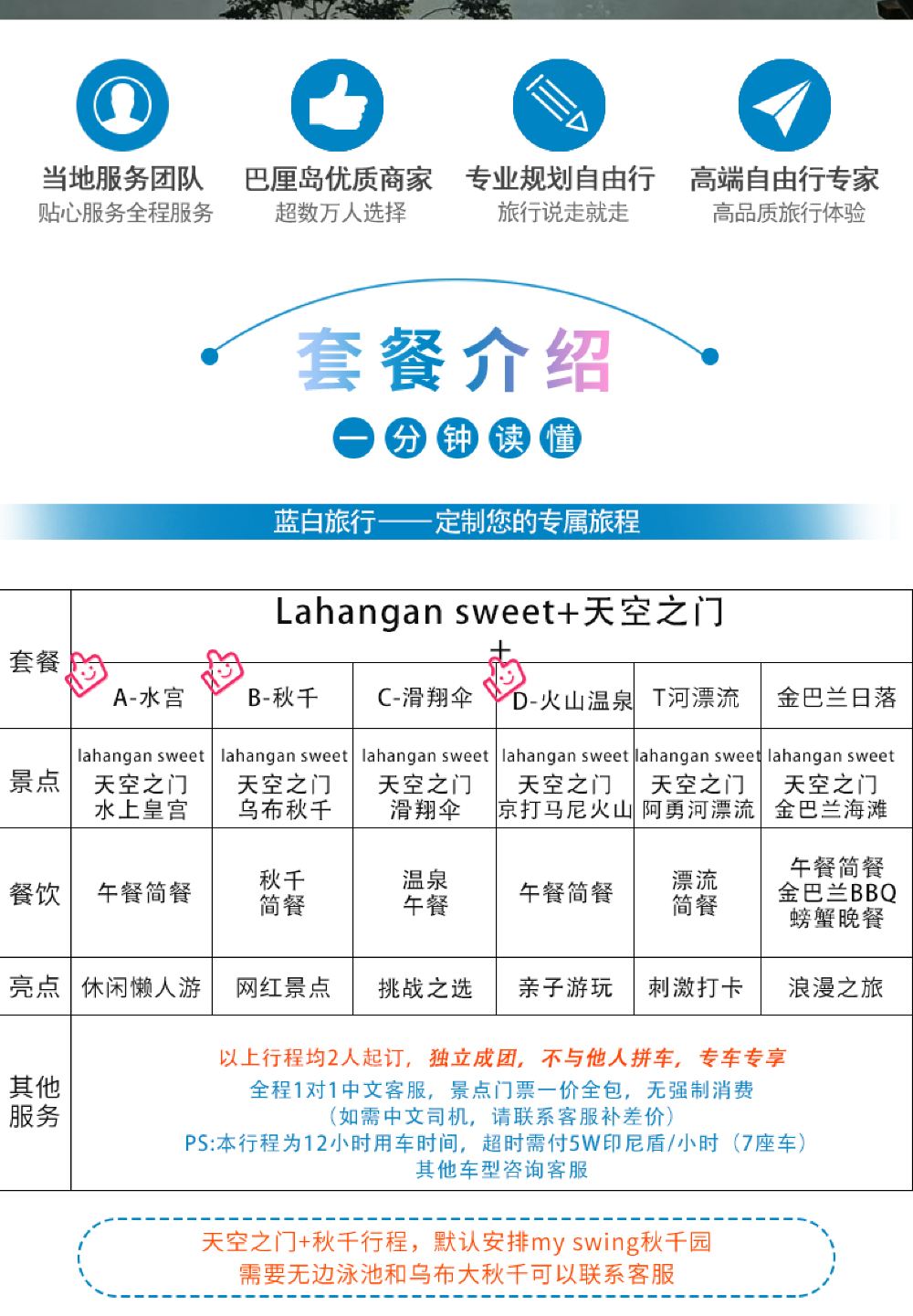 当地服务团队
贴心服务全程服务

巴厘岛优质商家
超数万人选择

专业规划自由行
旅行说走就走

高端自由行专家
高品质旅行体验

套餐介绍

一分钟读懂

蓝白旅行——定制您的专属旅程

| 套餐 | Lahangan sweet+天空之门 + | | | | | |
|---|---|---|---|---|---|---|
| | A-水宫 | B-秋千 | C-滑翔伞 | D-火山温泉 | T河漂流 | 金巴兰日落 |
| 景点 | lahangan sweet 天空之门 水上皇宫 | lahangan sweet 天空之门 乌布秋千 | lahangan sweet 天空之门 滑翔伞 | lahangan sweet 天空之门 京打马尼火山 | lahangan sweet 天空之门 阿勇河漂流 | lahangan sweet 天空之门 金巴兰海滩 |
| 餐饮 | 午餐简餐 | 秋千 简餐 | 温泉 午餐 | 午餐简餐 | 漂流 简餐 | 午餐简餐 金巴兰BBQ 螃蟹晚餐 |
| 亮点 | 休闲懒人游 | 网红景点 | 挑战之选 | 亲子游玩 | 刺激打卡 | 浪漫之旅 |
| 其他服务 | 以上行程均2人起订，独立成团，不与他人拼车，专车专享 全程1对1中文客服，景点门票一价全包，无强制消费 （如需中文司机，请联系客服补差价） PS:本行程为12小时用车时间，超时需付5W印尼盾/小时（7座车） 其他车型咨询客服 | | | | | |

天空之门+秋千行程，默认安排my swing秋千园
需要无边泳池和乌布大秋千可以联系客服